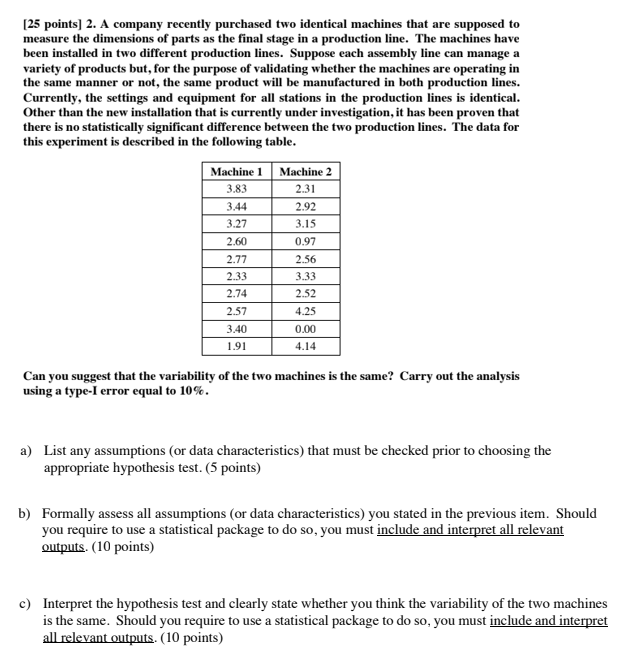 [25 points] 2. A company recently purchased two identical machines that are supposed to measure the dimensions of parts as the final stage in a production line. The machines have been installed in two different production lines. Suppose each assembly line can manage a variety of products but, for the purpose of validating whether the machines are operating in the same manner or not, the same product will be manufactured in both production lines. Currently, the settings and equipment for all stations in the production lines is identical. Other than the new installation that is currently under investigation, it has been proven that there is no statistically significant difference between the two production lines. The data for this experiment is described in the following table.

| Machine 1 | Machine 2 |
|---|---|
| 3.83 | 2.31 |
| 3.44 | 2.92 |
| 3.27 | 3.15 |
| 2.60 | 0.97 |
| 2.77 | 2.56 |
| 2.33 | 3.33 |
| 2.74 | 2.52 |
| 2.57 | 4.25 |
| 3.40 | 0.00 |
| 1.91 | 4.14 |

Can you suggest that the variability of the two machines is the same? Carry out the analysis using a type-I error equal to 10%.

a) List any assumptions (or data characteristics) that must be checked prior to choosing the appropriate hypothesis test. (5 points)

b) Formally assess all assumptions (or data characteristics) you stated in the previous item. Should you require to use a statistical package to do so, you must include and interpret all relevant outputs. (10 points)

c) Interpret the hypothesis test and clearly state whether you think the variability of the two machines is the same. Should you require to use a statistical package to do so, you must include and interpret all relevant outputs. (10 points)